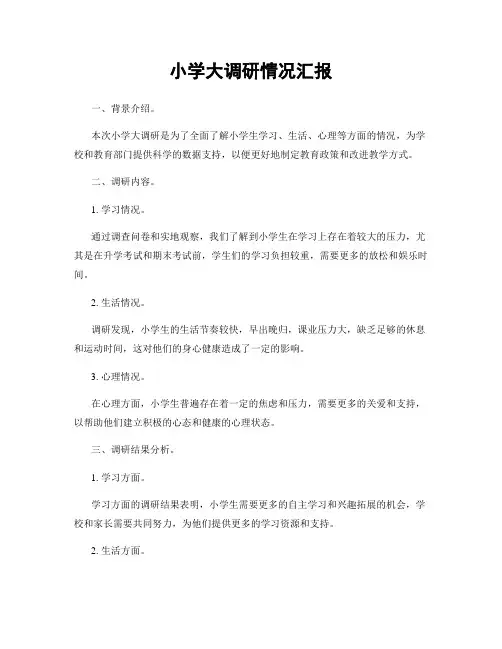 小学大调研情况汇报

一、背景介绍。

本次小学大调研是为了全面了解小学生学习、生活、心理等方面的情况，为学校和教育部门提供科学的数据支持，以便更好地制定教育政策和改进教学方式。

二、调研内容。

1. 学习情况。

通过调查问卷和实地观察，我们了解到小学生在学习上存在着较大的压力，尤其是在升学考试和期末考试前，学生们的学习负担较重，需要更多的放松和娱乐时间。

2. 生活情况。

调研发现，小学生的生活节奏较快，早出晚归，课业压力大，缺乏足够的休息和运动时间，这对他们的身心健康造成了一定的影响。

3. 心理情况。

在心理方面，小学生普遍存在着一定的焦虑和压力，需要更多的关爱和支持，以帮助他们建立积极的心态和健康的心理状态。

三、调研结果分析。

1. 学习方面。

学习方面的调研结果表明，小学生需要更多的自主学习和兴趣拓展的机会，学校和家长需要共同努力，为他们提供更多的学习资源和支持。

2. 生活方面。